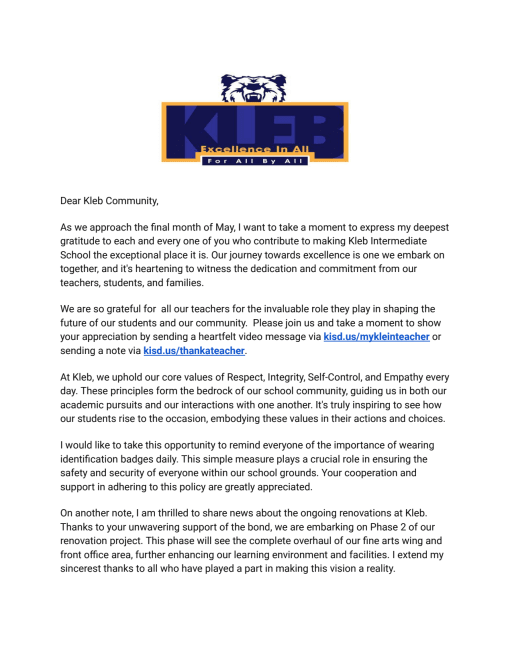 KLEB
Excellence In All
For All By All

Dear Kleb Community,

As we approach the final month of May, I want to take a moment to express my deepest gratitude to each and every one of you who contribute to making Kleb Intermediate School the exceptional place it is. Our journey towards excellence is one we embark on together, and it's heartening to witness the dedication and commitment from our teachers, students, and families.

We are so grateful for all our teachers for the invaluable role they play in shaping the future of our students and our community. Please join us and take a moment to show your appreciation by sending a heartfelt video message via kisd.us/mykleinteacher or sending a note via kisd.us/thankateacher.

At Kleb, we uphold our core values of Respect, Integrity, Self-Control, and Empathy every day. These principles form the bedrock of our school community, guiding us in both our academic pursuits and our interactions with one another. It's truly inspiring to see how our students rise to the occasion, embodying these values in their actions and choices.

I would like to take this opportunity to remind everyone of the importance of wearing identification badges daily. This simple measure plays a crucial role in ensuring the safety and security of everyone within our school grounds. Your cooperation and support in adhering to this policy are greatly appreciated.

On another note, I am thrilled to share news about the ongoing renovations at Kleb. Thanks to your unwavering support of the bond, we are embarking on Phase 2 of our renovation project. This phase will see the complete overhaul of our fine arts wing and front office area, further enhancing our learning environment and facilities. I extend my sincerest thanks to all who have played a part in making this vision a reality.